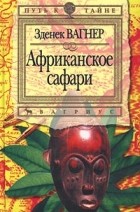 ПУТЬ К ТАЙНЕ

Зденек ВАГНЕР

Африканское сафари

ВАГРИУС